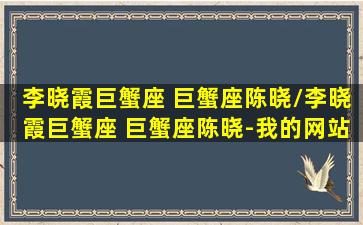 李晓霞巨蟹座 巨蟹座陈晓/李晓霞巨蟹座 巨蟹座陈晓-我的网站